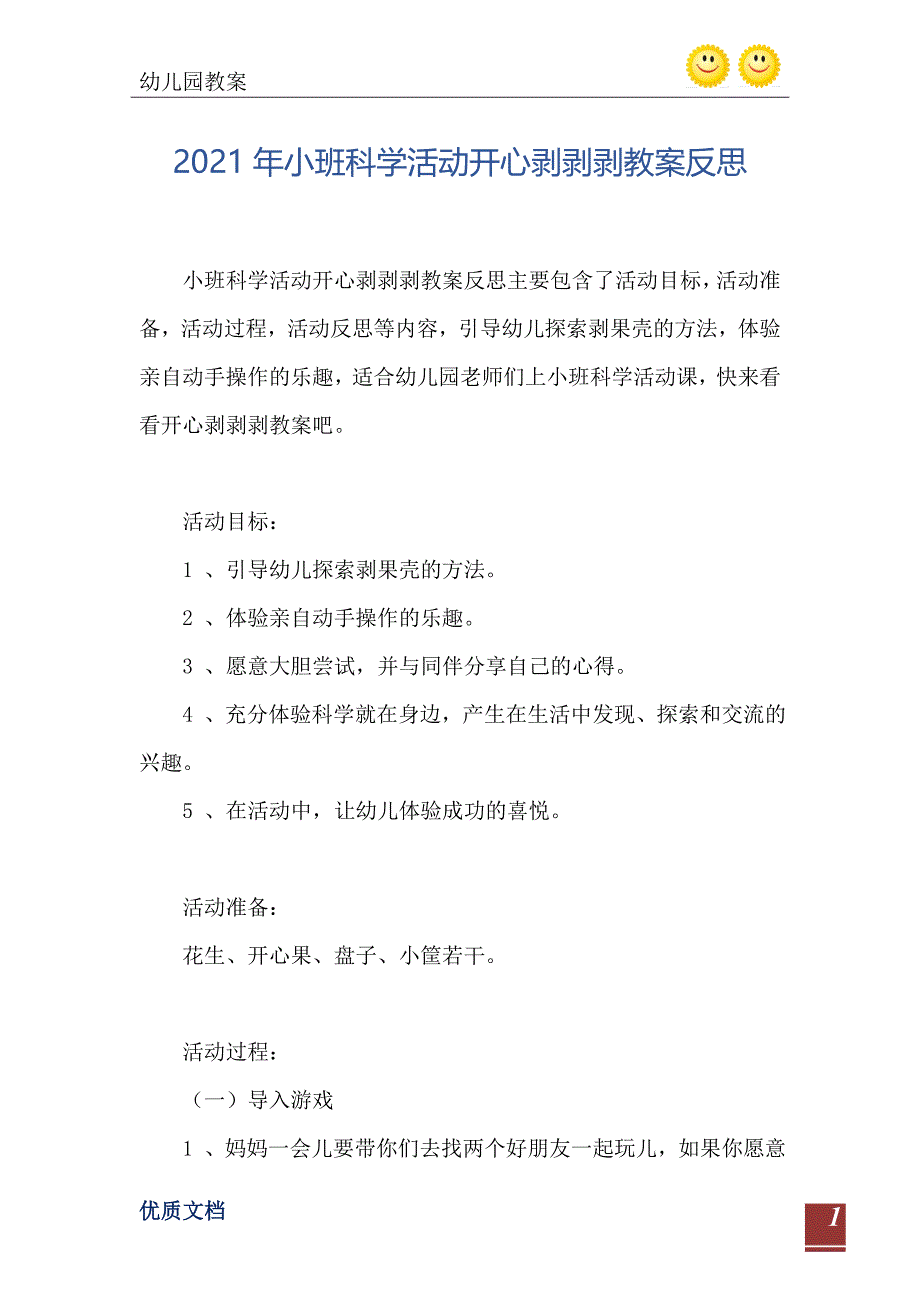 幼儿园教案

2021 年小班科学活动开心剥剥剥教案反思

小班科学活动开心剥剥剥教案反思主要包含了活动目标，活动准备，活动过程，活动反思等内容，引导幼儿探索剥果壳的方法，体验亲自动手操作的乐趣，适合幼儿园老师们上小班科学活动课，快来看看开心剥剥剥教案吧。

活动目标：

1 、引导幼儿探索剥果壳的方法。

2 、体验亲自动手操作的乐趣。

3 、愿意大胆尝试，并与同伴分享自己的心得。

4 、充分体验科学就在身边，产生在生活中发现、探索和交流的兴趣。

5 、在活动中，让幼儿体验成功的喜悦。

活动准备：

花生、开心果、盘子、小筐若干。

活动过程：

（一）导入游戏

1 、妈妈一会儿要带你们去找两个好朋友一起玩儿，如果你愿意

优质文档

1